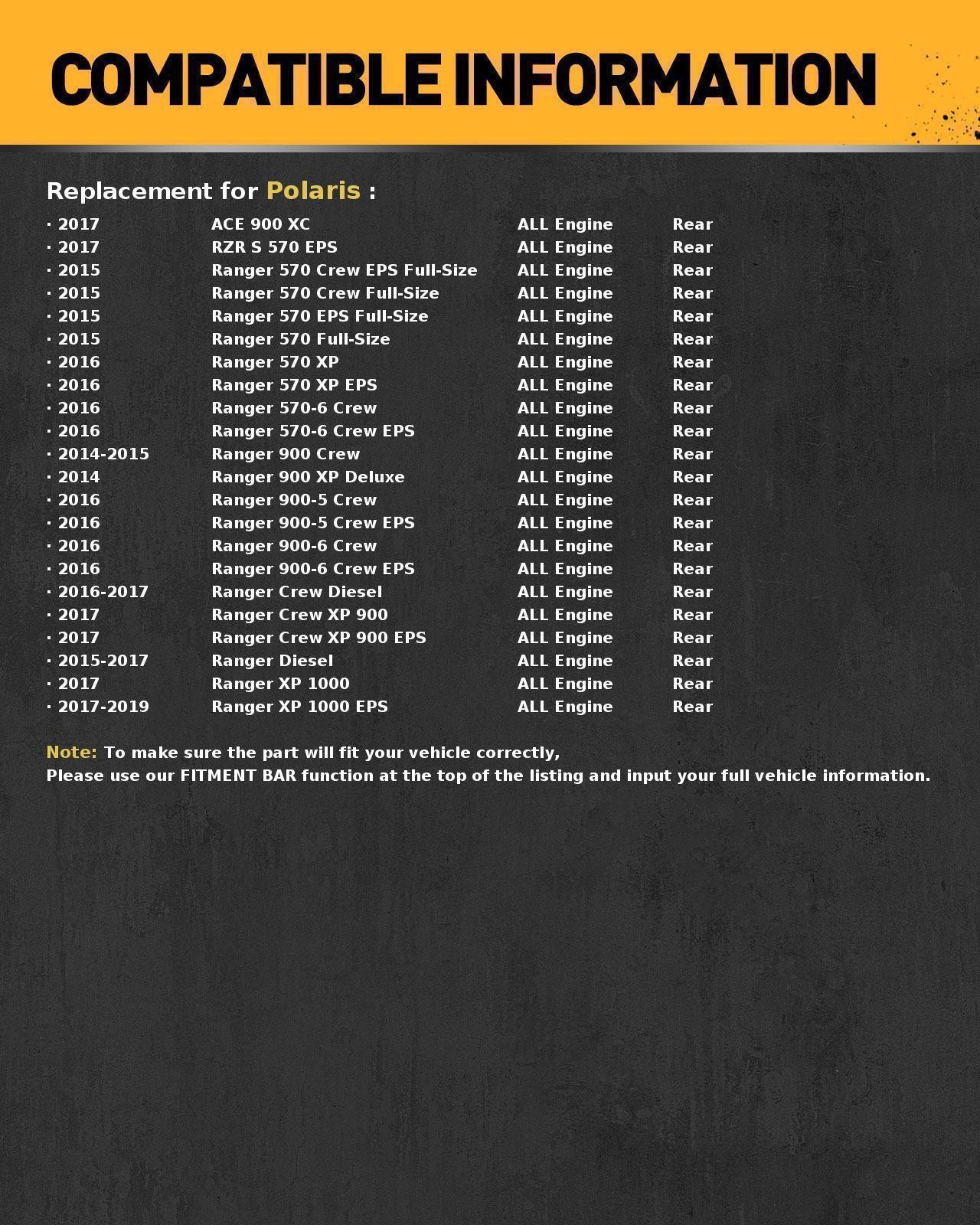 COMPATIBLE INFORMATION

Replacement for Polaris :

| | | | |
|---|---|---|---|
| · 2017 | ACE 900 XC | ALL Engine | Rear |
| · 2017 | RZR S 570 EPS | ALL Engine | Rear |
| · 2015 | Ranger 570 Crew EPS Full-Size | ALL Engine | Rear |
| · 2015 | Ranger 570 Crew Full-Size | ALL Engine | Rear |
| · 2015 | Ranger 570 EPS Full-Size | ALL Engine | Rear |
| · 2015 | Ranger 570 Full-Size | ALL Engine | Rear |
| · 2016 | Ranger 570 XP | ALL Engine | Rear |
| · 2016 | Ranger 570 XP EPS | ALL Engine | Rear |
| · 2016 | Ranger 570-6 Crew | ALL Engine | Rear |
| · 2016 | Ranger 570-6 Crew EPS | ALL Engine | Rear |
| · 2014-2015 | Ranger 900 Crew | ALL Engine | Rear |
| · 2014 | Ranger 900 XP Deluxe | ALL Engine | Rear |
| · 2016 | Ranger 900-5 Crew | ALL Engine | Rear |
| · 2016 | Ranger 900-5 Crew EPS | ALL Engine | Rear |
| · 2016 | Ranger 900-6 Crew | ALL Engine | Rear |
| · 2016 | Ranger 900-6 Crew EPS | ALL Engine | Rear |
| · 2016-2017 | Ranger Crew Diesel | ALL Engine | Rear |
| · 2017 | Ranger Crew XP 900 | ALL Engine | Rear |
| · 2017 | Ranger Crew XP 900 EPS | ALL Engine | Rear |
| · 2015-2017 | Ranger Diesel | ALL Engine | Rear |
| · 2017 | Ranger XP 1000 | ALL Engine | Rear |
| · 2017-2019 | Ranger XP 1000 EPS | ALL Engine | Rear |

Note: To make sure the part will fit your vehicle correctly,
Please use our FITMENT BAR function at the top of the listing and input your full vehicle information.